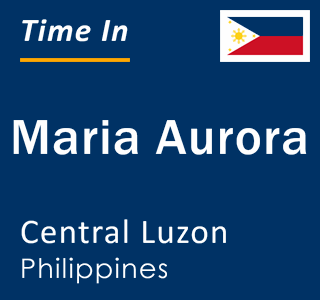 Time In

Maria Aurora

Central Luzon
Philippines